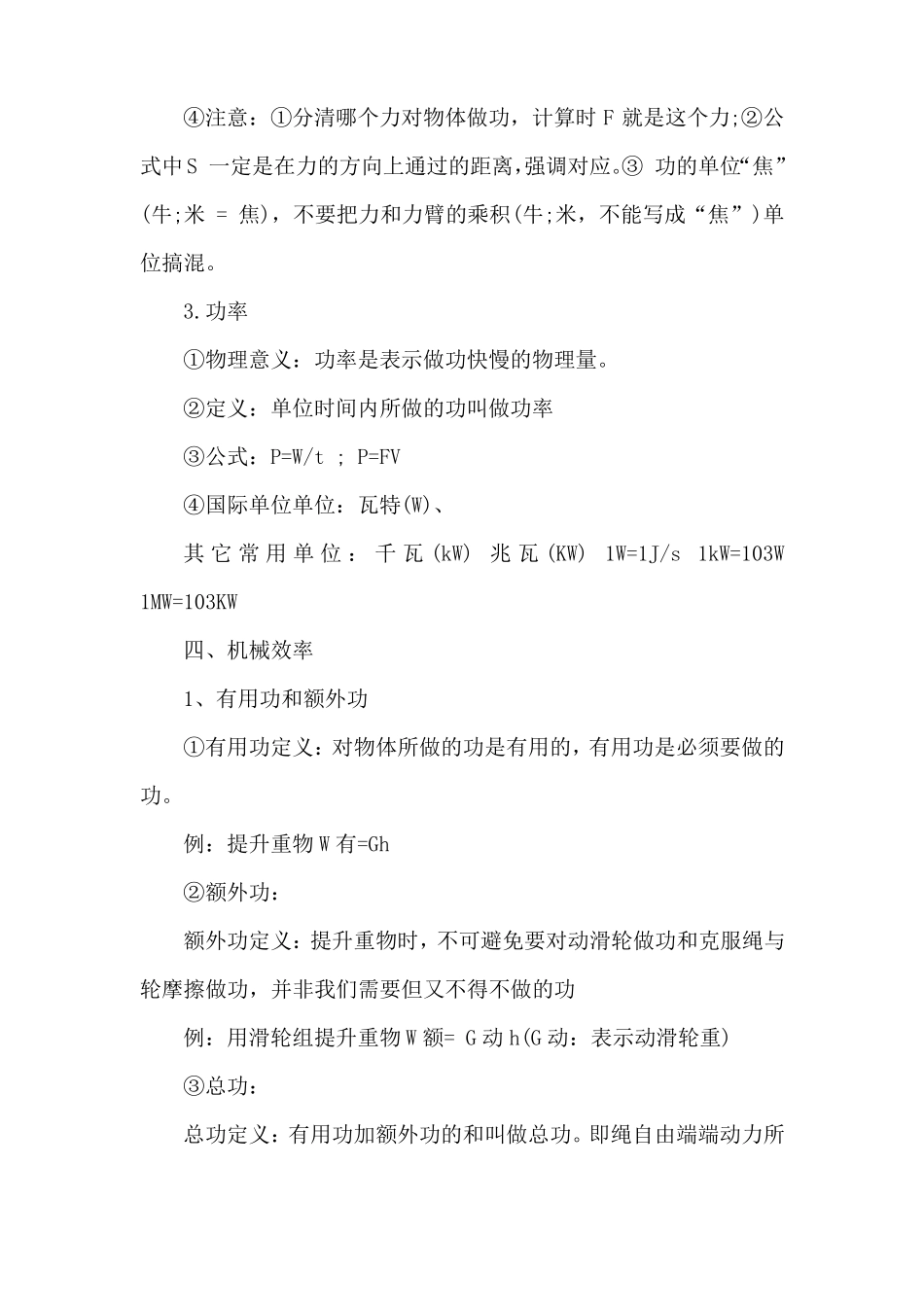 ④注意：①分清哪个力对物体做功，计算时 F 就是这个力;②公式中 S 一定是在力的方向上通过的距离,强调对应。③ 功的单位“焦”(牛;米 = 焦)，不要把力和力臂的乘积(牛;米，不能写成“焦”)单位搞混。

3.功率

①物理意义：功率是表示做功快慢的物理量。

②定义：单位时间内所做的功叫做功率

③公式：P=W/t ; P=FV

④国际单位单位：瓦特(W)、

其它常用单位：千瓦(kW) 兆瓦(KW) 1W=1J/s 1kW=103W 1MW=103KW

四、机械效率

1、有用功和额外功

①有用功定义：对物体所做的功是有用的，有用功是必须要做的功。

例：提升重物 W 有=Gh

②额外功：

额外功定义：提升重物时，不可避免要对动滑轮做功和克服绳与轮摩擦做功，并非我们需要但又不得不做的功

例：用滑轮组提升重物 W 额= G 动 h(G 动：表示动滑轮重)

③总功：

总功定义：有用功加额外功的和叫做总功。即绳自由端端动力所